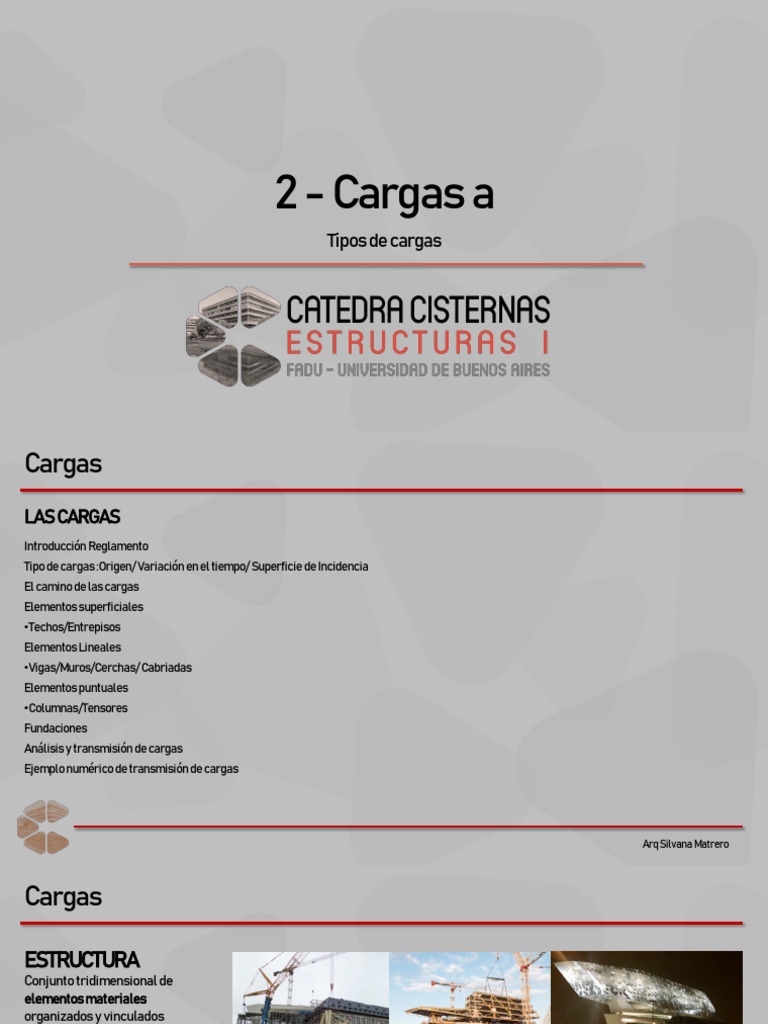 2 - Cargas a

Tipos de cargas

CATEDRA CISTERNAS
ESTRUCTURAS I
FADU - UNIVERSIDAD DE BUENOS AIRES

Cargas

LAS CARGAS

Introducción Reglamento
Tipo de cargas :Origen/ Variación en el tiempo/ Superficie de Incidencia
El camino de las cargas
Elementos superficiales
•Techos/Entrepisos
Elementos Lineales
•Vigas/Muros/Cerchas/ Cabriadas
Elementos puntuales
•Columnas/Tensores
Fundaciones
Análisis y transmisión de cargas
Ejemplo numérico de transmisión de cargas

Arq Silvana Matrero

Cargas

ESTRUCTURA
Conjunto tridimensional de elementos materiales organizados y vinculados